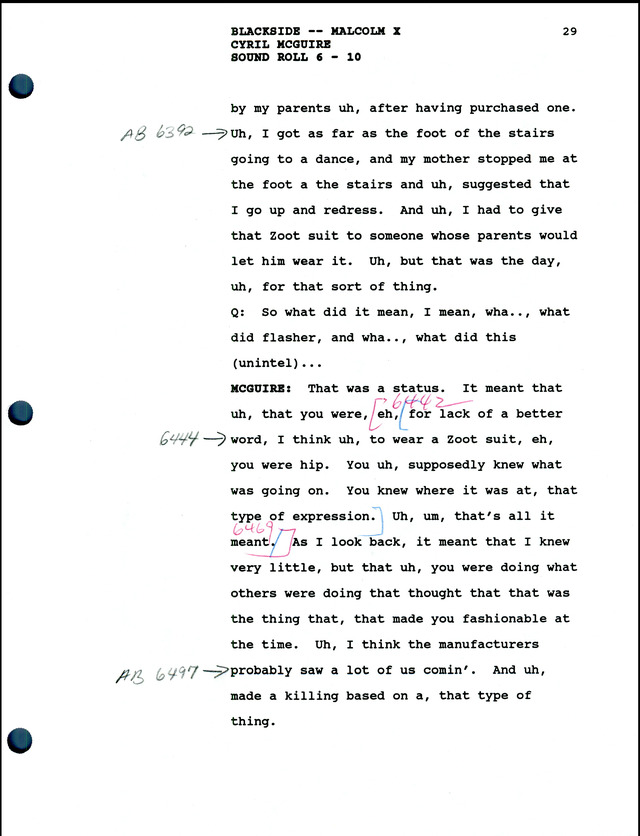 BLACKSIDE -- MALCOLM X
CYRIL MCGUIRE
SOUND ROLL 6 - 10

29

by my parents uh, after having purchased one. AB 6392 → Uh, I got as far as the foot of the stairs going to a dance, and my mother stopped me at the foot a the stairs and uh, suggested that I go up and redress. And uh, I had to give that Zoot suit to someone whose parents would let him wear it. Uh, but that was the day, uh, for that sort of thing.

Q: So what did it mean, I mean, wha.., what did flasher, and wha.., what did this (unintel)...

MCGUIRE: That was a status. It meant that uh, that you were, eh, 6442 for lack of a better 6444 → word, I think uh, to wear a Zoot suit, eh, you were hip. You uh, supposedly knew what was going on. You knew where it was at, that type of expression. Uh, um, that's all it 6469 meant. As I look back, it meant that I knew very little, but that uh, you were doing what others were doing that thought that that was the thing that, that made you fashionable at the time. Uh, I think the manufacturers AB 6497 → probably saw a lot of us comin'. And uh, made a killing based on a, that type of thing.